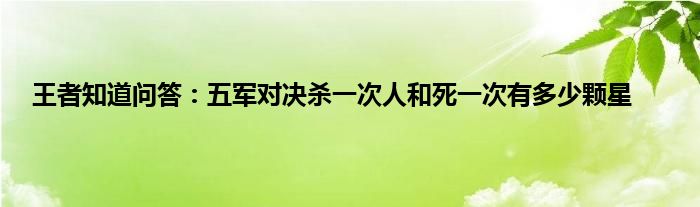 王者知道问答：五军对决杀一次人和死一次有多少颗星